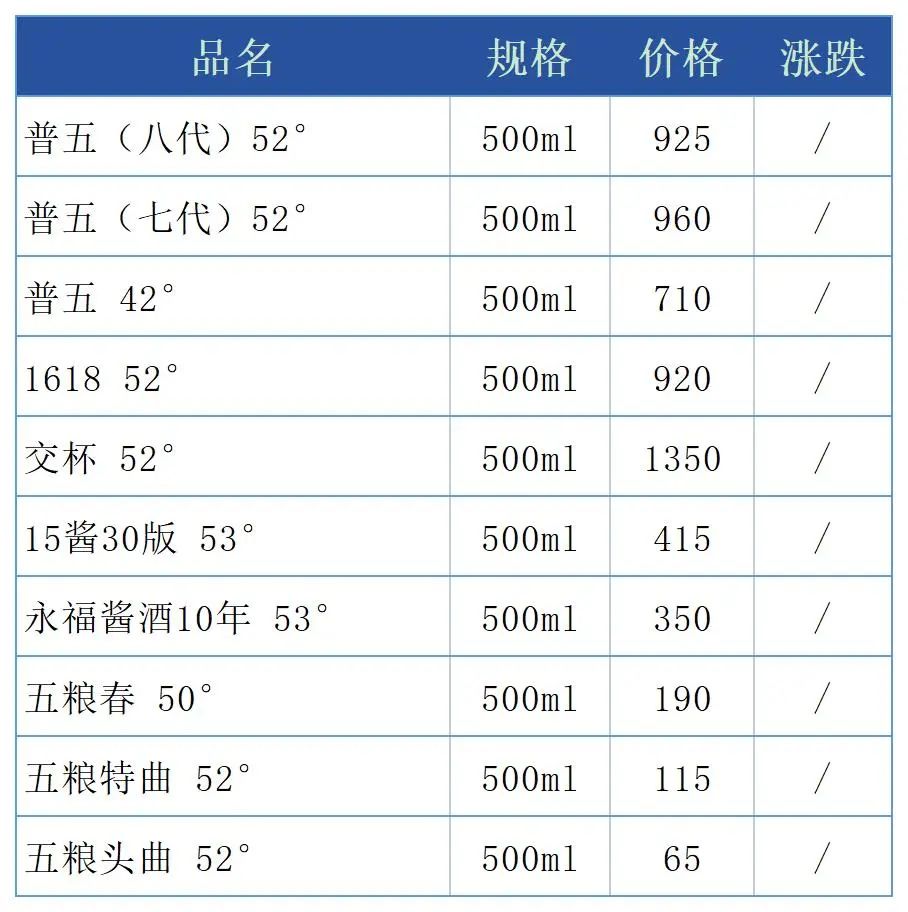 | 品名 | 规格 | 价格 | 涨跌 |
|---|---|---|---|
| 普五（八代）52° | 500ml | 925 | / |
| 普五（七代）52° | 500ml | 960 | / |
| 普五 42° | 500ml | 710 | / |
| 1618 52° | 500ml | 920 | / |
| 交杯 52° | 500ml | 1350 | / |
| 15酱30版 53° | 500ml | 415 | / |
| 永福酱酒10年 53° | 500ml | 350 | / |
| 五粮春 50° | 500ml | 190 | / |
| 五粮特曲 52° | 500ml | 115 | / |
| 五粮头曲 52° | 500ml | 65 | / |